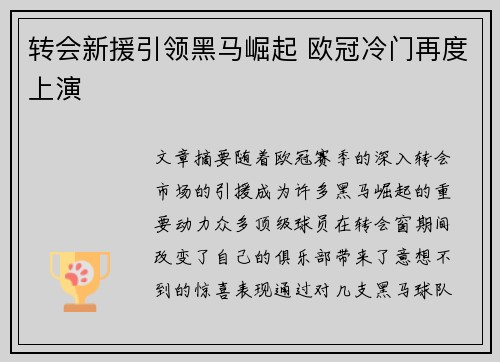 转会新援引领黑马崛起 欧冠冷门再度上演

文章摘要随着欧冠赛季的深入转会市场的引援成为许多黑马崛起的重要动力众多顶级球员在转会窗期间改变了自己的俱乐部带来了意想不到的惊喜表现通过对几支黑马球队